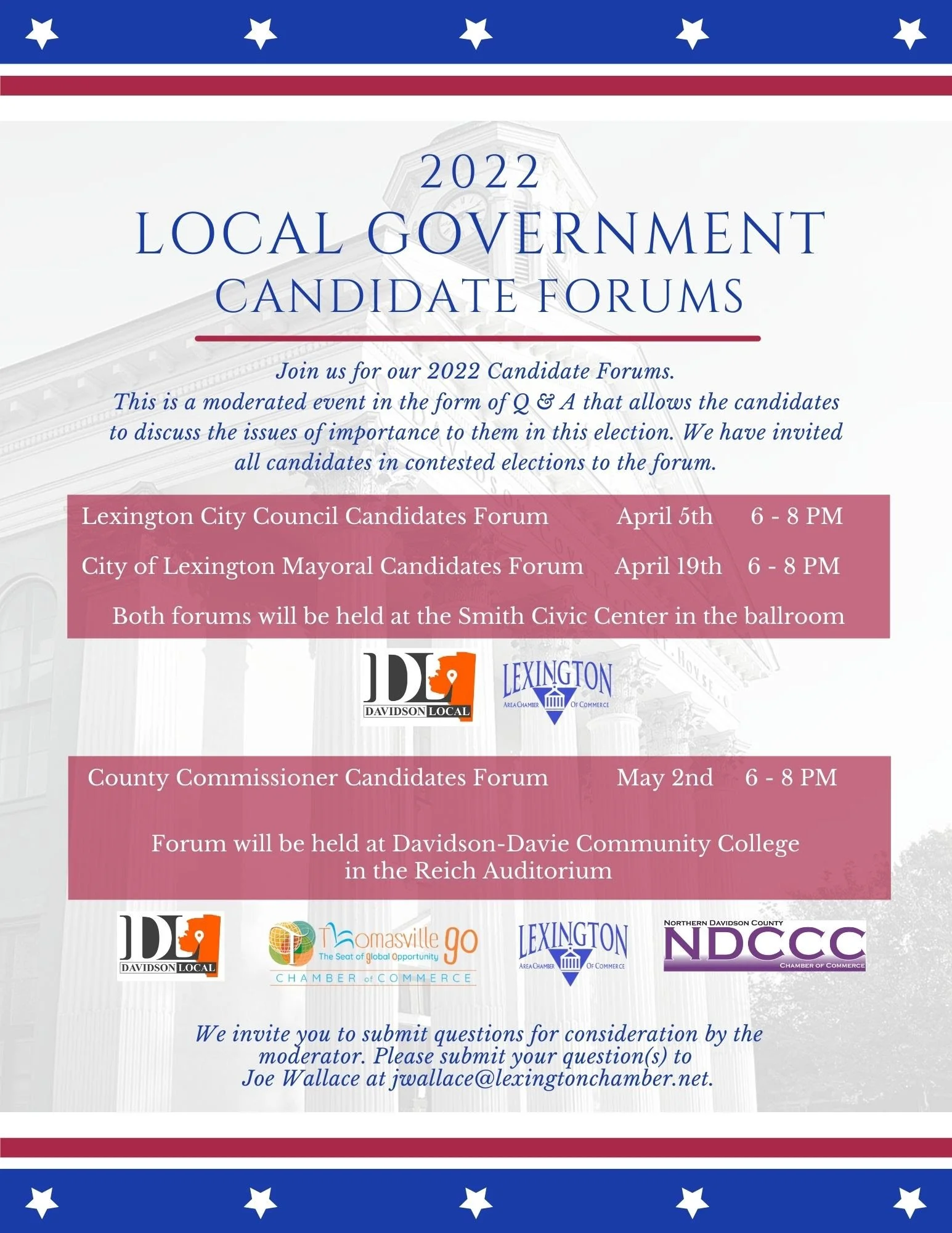 2022
LOCAL GOVERNMENT
CANDIDATE FORUMS

Join us for our 2022 Candidate Forums.
This is a moderated event in the form of Q & A that allows the candidates to discuss the issues of importance to them in this election. We have invited all candidates in contested elections to the forum.

Lexington City Council Candidates Forum April 5th 6 - 8 PM

City of Lexington Mayoral Candidates Forum April 19th 6 - 8 PM

Both forums will be held at the Smith Civic Center in the ballroom

DL DAVIDSON LOCAL

LEXINGTON AREA CHAMBER OF COMMERCE

County Commissioner Candidates Forum May 2nd 6 - 8 PM

Forum will be held at Davidson-Davie Community College in the Reich Auditorium

DL DAVIDSON LOCAL

Thomasville go The Seat of global Opportunity CHAMBER of COMMERCE

LEXINGTON AREA CHAMBER OF COMMERCE

NORTHERN DAVIDSON COUNTY NDCCC CHAMBER OF COMMERCE

We invite you to submit questions for consideration by the moderator. Please submit your question(s) to Joe Wallace at jwallace@lexingtonchamber.net.